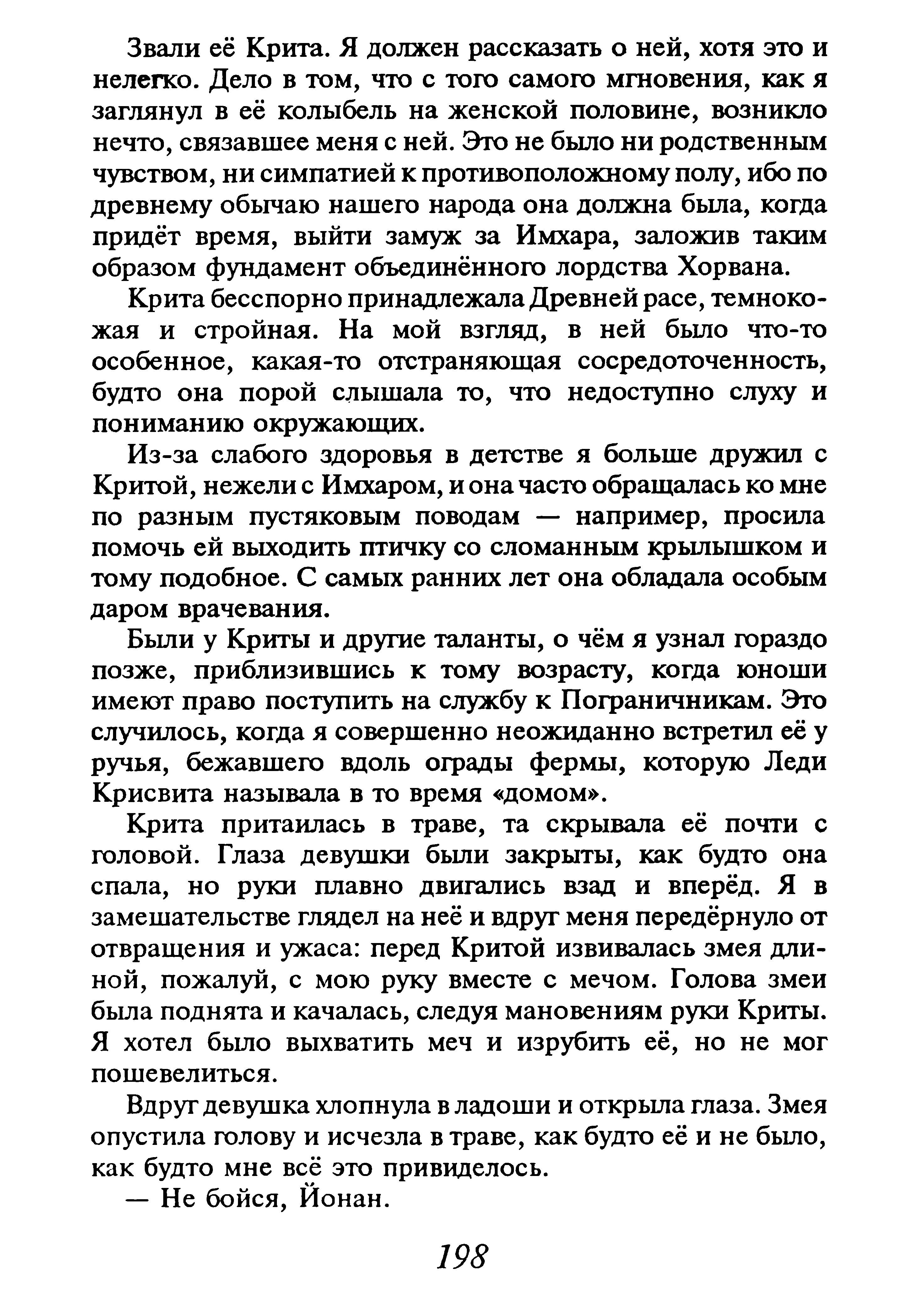 Звали её Крита. Я должен рассказать о ней, хотя это и нелегко. Дело в том, что с того самого мгновения, как я заглянул в её колыбель на женской половине, возникло нечто, связавшее меня с ней. Это не было ни родственным чувством, ни симпатией к противоположному полу, ибо по древнему обычаю нашего народа она должна была, когда придёт время, выйти замуж за Имхара, заложив таким образом фундамент объединённого лордства Хорвана.

Крита бесспорно принадлежала Древней расе, темнокожая и стройная. На мой взгляд, в ней было что-то особенное, какая-то отстраняющая сосредоточенность, будто она порой слышала то, что недоступно слуху и пониманию окружающих.

Из-за слабого здоровья в детстве я больше дружил с Критой, нежели с Имхаром, и она часто обращалась ко мне по разным пустяковым поводам — например, просила помочь ей выходить птичку со сломанным крылышком и тому подобное. С самых ранних лет она обладала особым даром врачевания.

Были у Криты и другие таланты, о чём я узнал гораздо позже, приблизившись к тому возрасту, когда юноши имеют право поступить на службу к Пограничникам. Это случилось, когда я совершенно неожиданно встретил её у ручья, бежавшего вдоль ограды фермы, которую Леди Крисвита называла в то время «домом».

Крита притаилась в траве, та скрывала её почти с головой. Глаза девушки были закрыты, как будто она спала, но руки плавно двигались взад и вперёд. Я в замешательстве глядел на неё и вдруг меня передёрнуло от отвращения и ужаса: перед Критой извивалась змея длиной, пожалуй, с мою руку вместе с мечом. Голова змеи была поднята и качалась, следуя мановениям руки Криты. Я хотел было выхватить меч и изрубить её, но не мог пошевелиться.

Вдруг девушка хлопнула в ладоши и открыла глаза. Змея опустила голову и исчезла в траве, как будто её и не было, как будто мне всё это привиделось.

— Не бойся, Йонан.

198